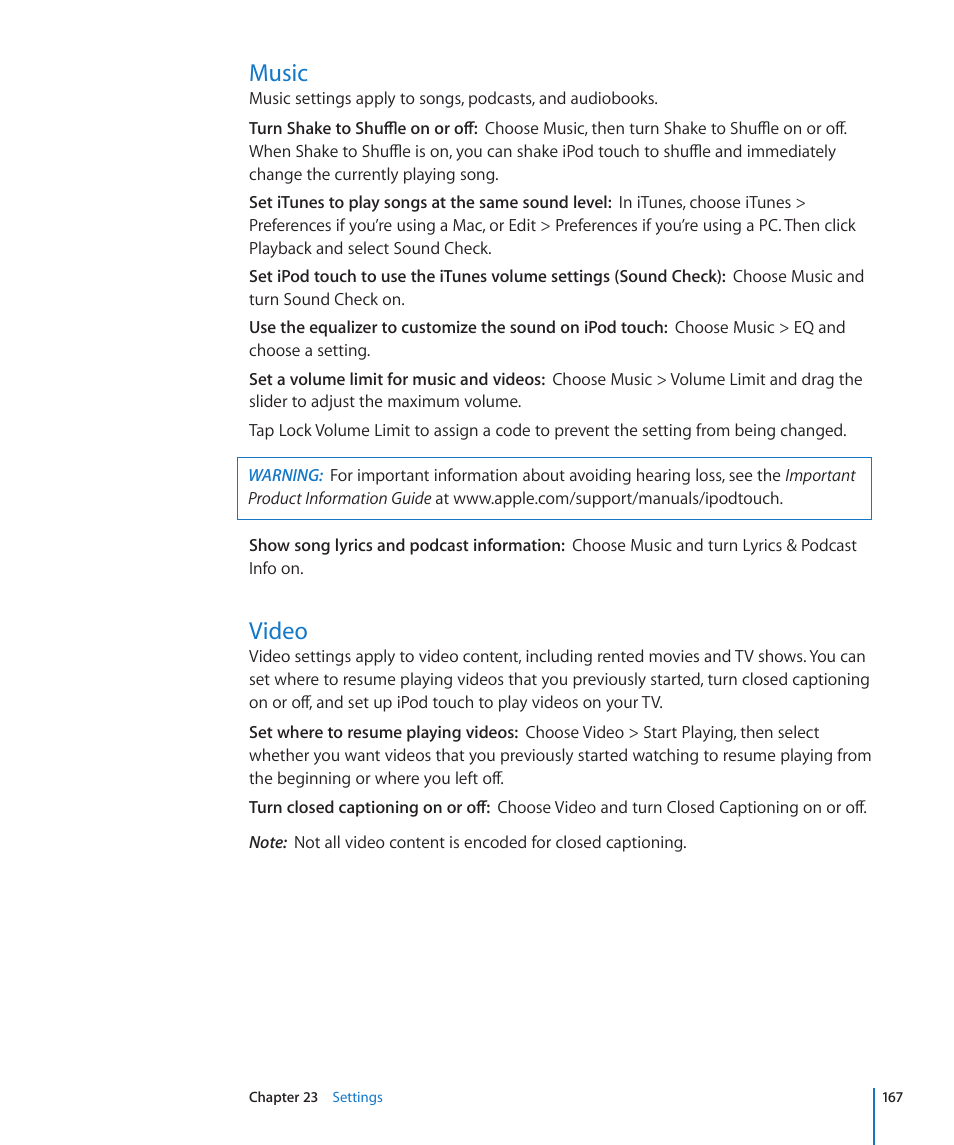 Music
Music settings apply to songs, podcasts, and audiobooks.

Turn Shake to Shuffle on or off: Choose Music, then turn Shake to Shuffle on or off. When Shake to Shuffle is on, you can shake iPod touch to shuffle and immediately change the currently playing song.

Set iTunes to play songs at the same sound level: In iTunes, choose iTunes > Preferences if you're using a Mac, or Edit > Preferences if you're using a PC. Then click Playback and select Sound Check.

Set iPod touch to use the iTunes volume settings (Sound Check): Choose Music and turn Sound Check on.

Use the equalizer to customize the sound on iPod touch: Choose Music > EQ and choose a setting.

Set a volume limit for music and videos: Choose Music > Volume Limit and drag the slider to adjust the maximum volume.

Tap Lock Volume Limit to assign a code to prevent the setting from being changed.

WARNING: For important information about avoiding hearing loss, see the Important Product Information Guide at www.apple.com/support/manuals/ipodtouch.

Show song lyrics and podcast information: Choose Music and turn Lyrics & Podcast Info on.

Video
Video settings apply to video content, including rented movies and TV shows. You can set where to resume playing videos that you previously started, turn closed captioning on or off, and set up iPod touch to play videos on your TV.

Set where to resume playing videos: Choose Video > Start Playing, then select whether you want videos that you previously started watching to resume playing from the beginning or where you left off.

Turn closed captioning on or off: Choose Video and turn Closed Captioning on or off.

Note: Not all video content is encoded for closed captioning.

Chapter 23 Settings 167